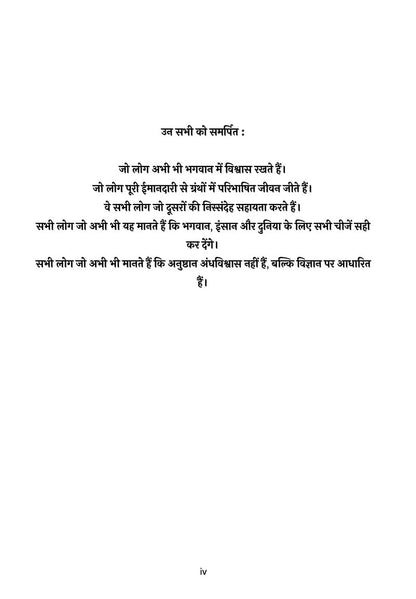 उन सभी को समर्पित :

जो लोग अभी भी भगवान में विश्वास रखते हैं।
जो लोग पूरी ईमानदारी से ग्रंथों में परिभाषित जीवन जीते हैं।
वे सभी लोग जो दूसरों की निस्संदेह सहायता करते हैं।
सभी लोग जो अभी भी यह मानते हैं कि भगवान, इंसान और दुनिया के लिए सभी चीजें सही कर देंगे।
सभी लोग जो अभी भी मानते हैं कि अनुष्ठान अंधविश्वास नहीं हैं, बल्कि विज्ञान पर आधारित हैं।

iv